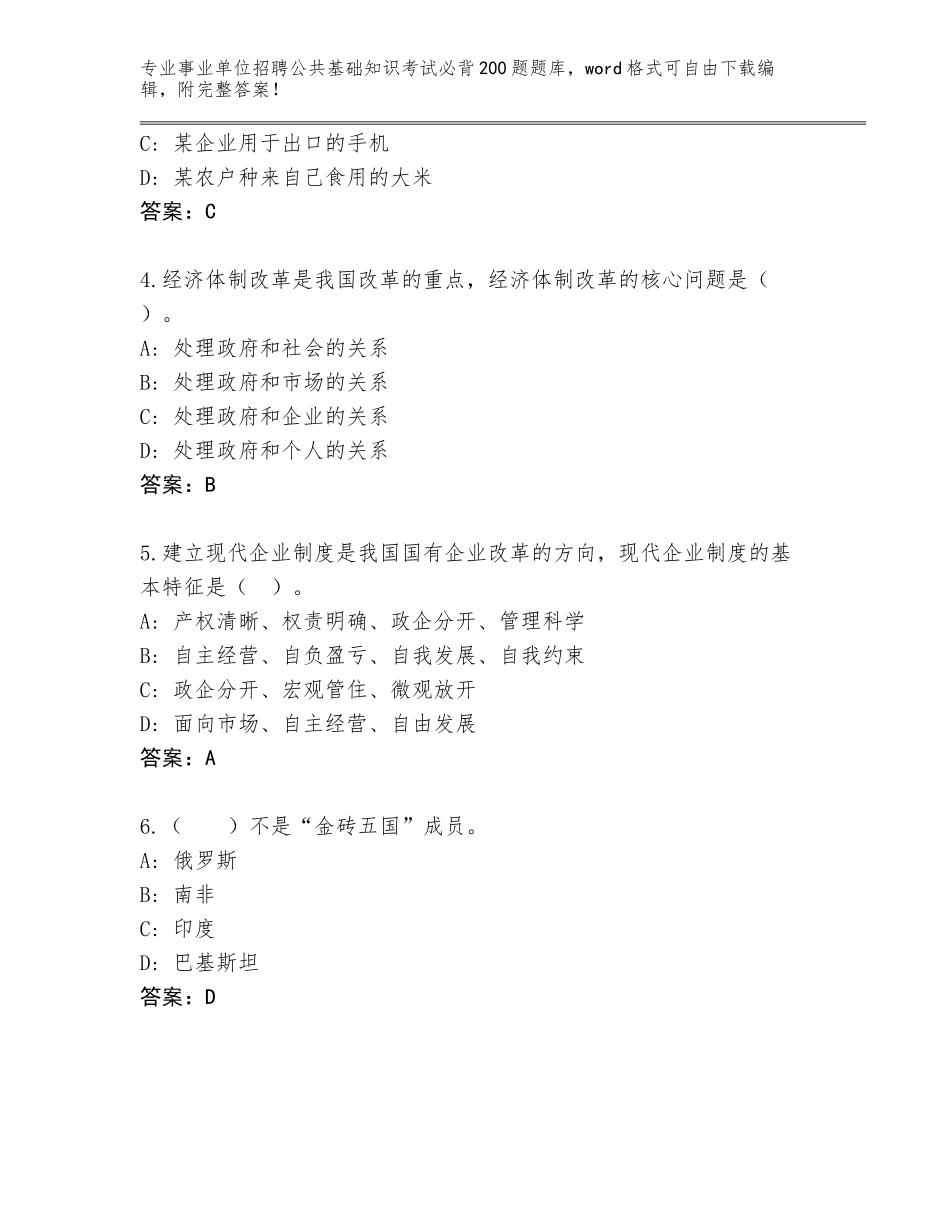 专业事业单位招聘公共基础知识考试必背200题题库，word格式可自由下载编辑，附完整答案！

C：某企业用于出口的手机
D：某农户种来自己食用的大米
答案：C

4.经济体制改革是我国改革的重点，经济体制改革的核心问题是（ ）。
A：处理政府和社会的关系
B：处理政府和市场的关系
C：处理政府和企业的关系
D：处理政府和个人的关系
答案：B

5.建立现代企业制度是我国国有企业改革的方向，现代企业制度的基本特征是（ ）。
A：产权清晰、权责明确、政企分开、管理科学
B：自主经营、自负盈亏、自我发展、自我约束
C：政企分开、宏观管住、微观放开
D：面向市场、自主经营、自由发展
答案：A

6.（　　）不是“金砖五国”成员。
A：俄罗斯
B：南非
C：印度
D：巴基斯坦
答案：D